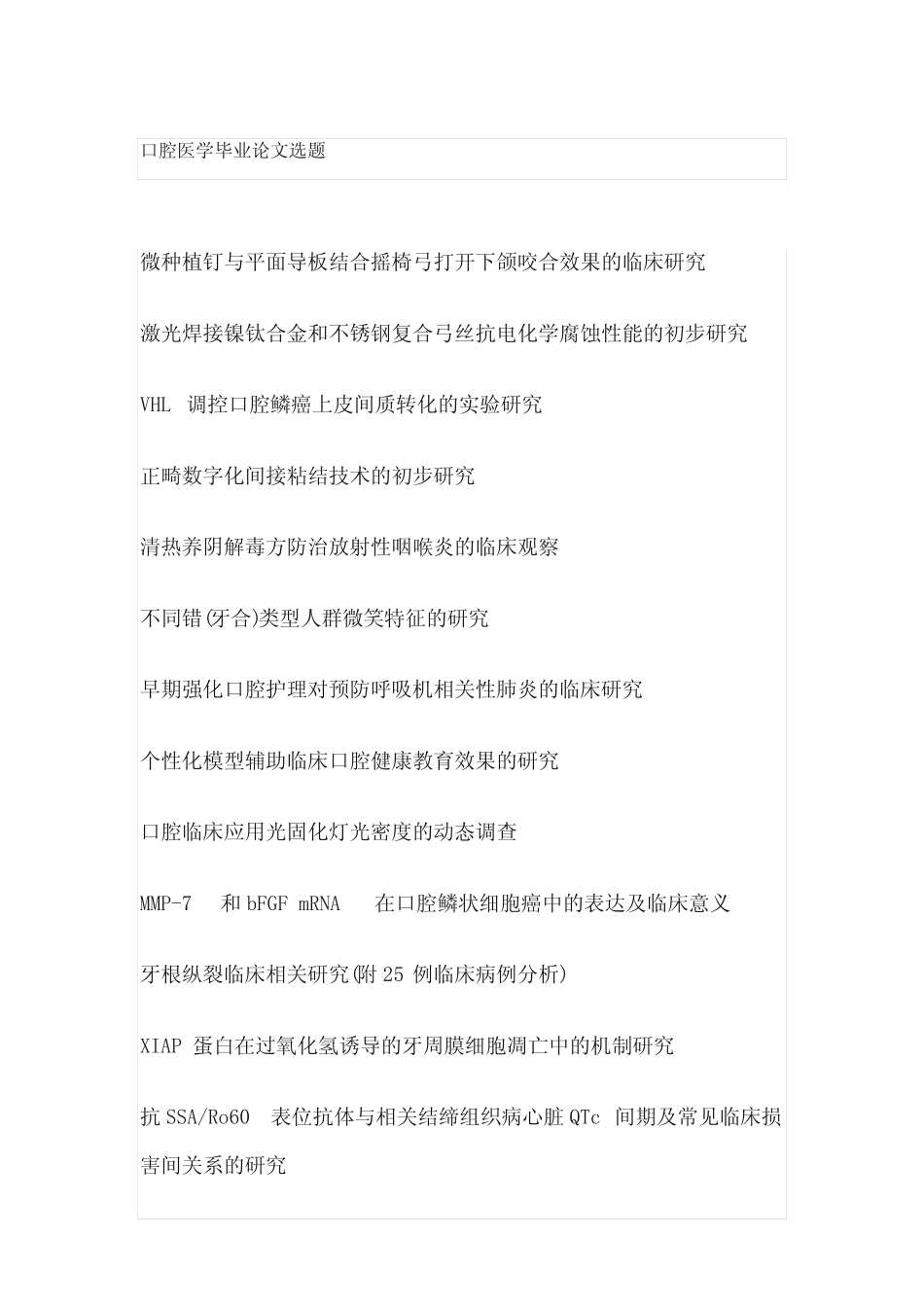 口腔医学毕业论文选题

微种植钉与平面导板结合摇椅弓打开下颌咬合效果的临床研究

激光焊接镍钛合金和不锈钢复合弓丝抗电化学腐蚀性能的初步研究

VHL 调控口腔鳞癌上皮间质转化的实验研究

正畸数字化间接粘结技术的初步研究

清热养阴解毒方防治放射性咽喉炎的临床观察

不同错(牙合)类型人群微笑特征的研究

早期强化口腔护理对预防呼吸机相关性肺炎的临床研究

个性化模型辅助临床口腔健康教育效果的研究

口腔临床应用光固化灯光密度的动态调查

MMP-7 和 bFGF mRNA 在口腔鳞状细胞癌中的表达及临床意义

牙根纵裂临床相关研究(附 25 例临床病例分析)

XIAP 蛋白在过氧化氢诱导的牙周膜细胞凋亡中的机制研究

抗 SSA/Ro60 表位抗体与相关结缔组织病心脏 QTc 间期及常见临床损害间关系的研究